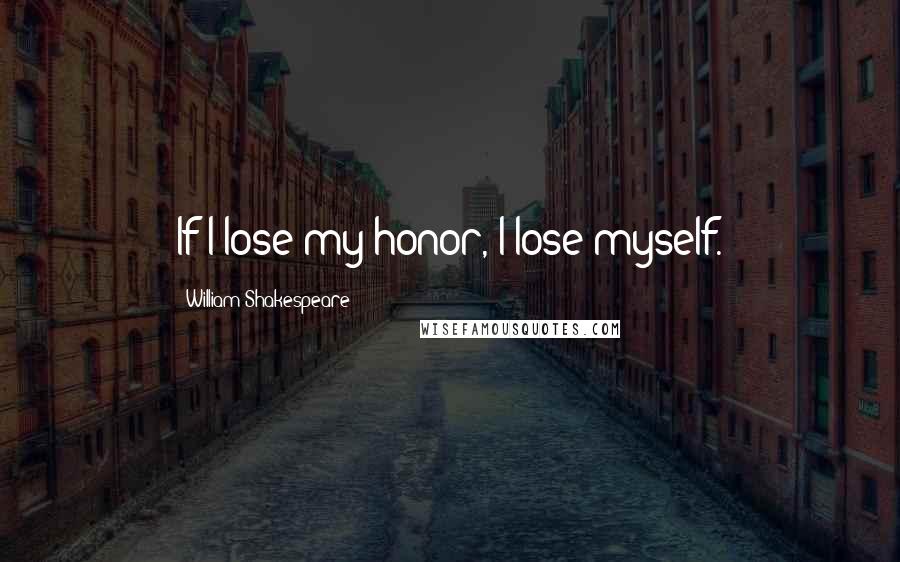 If I lose my honor, I lose myself.

William Shakespeare

WISEFAMOUSQUOTES.COM